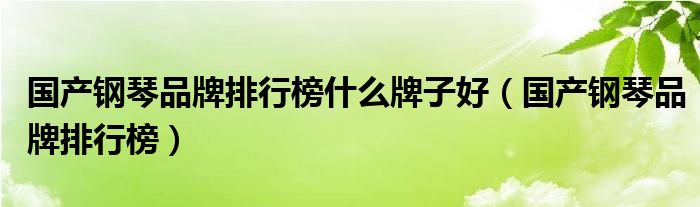 国产钢琴品牌排行榜什么牌子好（国产钢琴品牌排行榜）